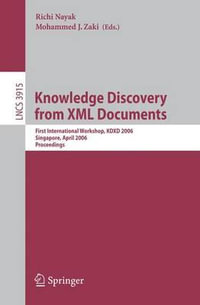 Richi Nayak
Mohammed J. Zaki (Eds.)

LNCS 3915

Knowledge Discovery from XML Documents

First International Workshop, KDXD 2006
Singapore, April 2006
Proceedings

Springer